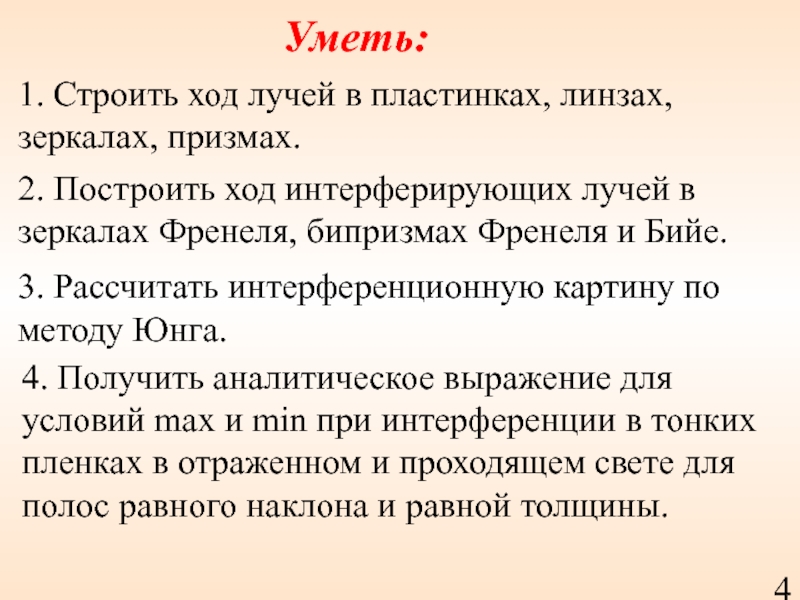 Уметь:

1. Строить ход лучей в пластинках, линзах, зеркалах, призмах.

2. Построить ход интерферирующих лучей в зеркалах Френеля, бипризмах Френеля и Бийе.

3. Рассчитать интерференционную картину по методу Юнга.

4. Получить аналитическое выражение для условий max и min при интерференции в тонких пленках в отраженном и проходящем свете для полос равного наклона и равной толщины.

4